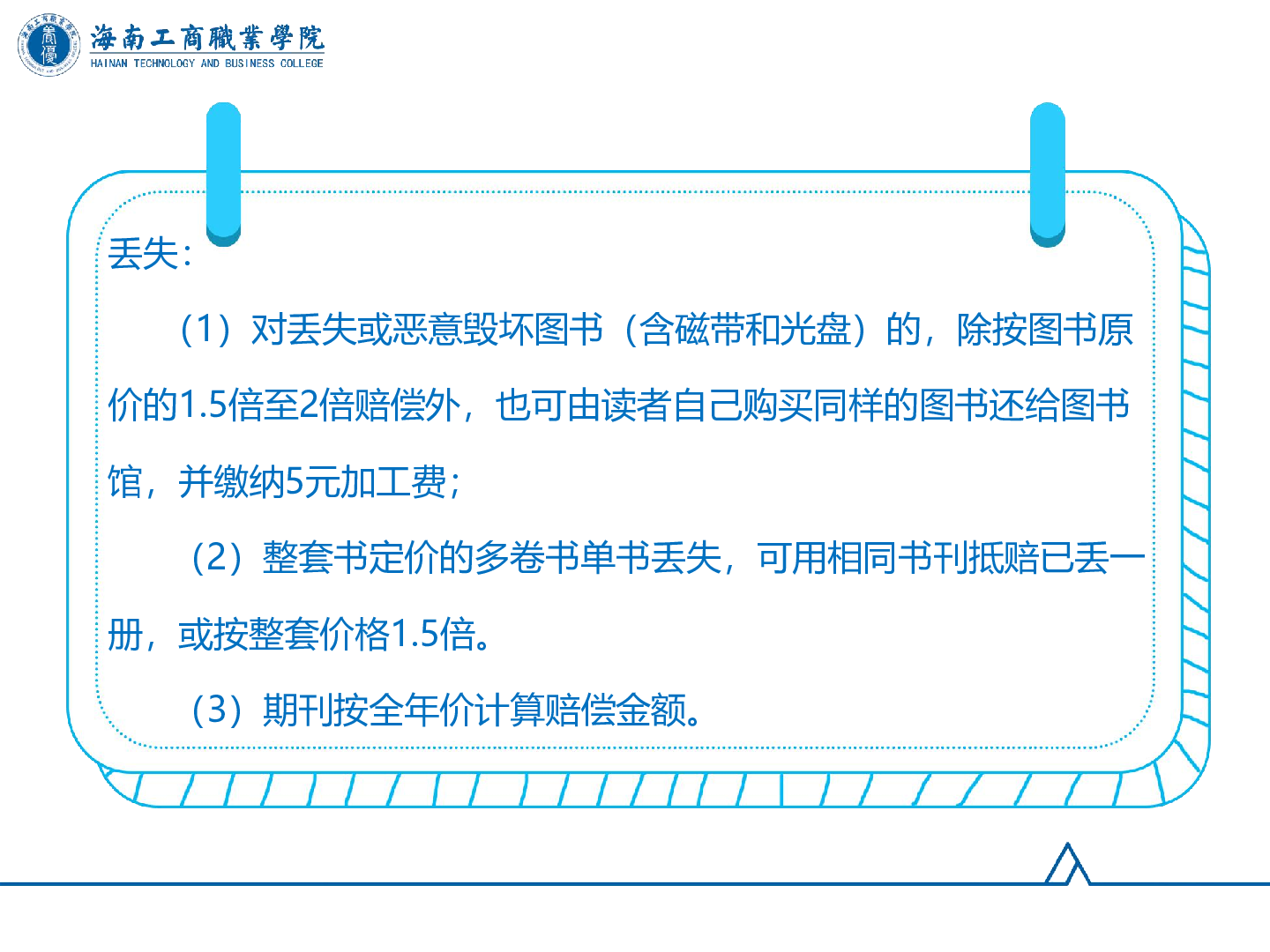 海南工商職業學院
HAINAN TECHNOLOGY AND BUSINESS COLLEGE

丢失：

（1）对丢失或恶意毁坏图书（含磁带和光盘）的，除按图书原价的1.5倍至2倍赔偿外，也可由读者自己购买同样的图书还给图书馆，并缴纳5元加工费；

（2）整套书定价的多卷书单书丢失，可用相同书刊抵赔已丢一册，或按整套价格1.5倍。

（3）期刊按全年价计算赔偿金额。